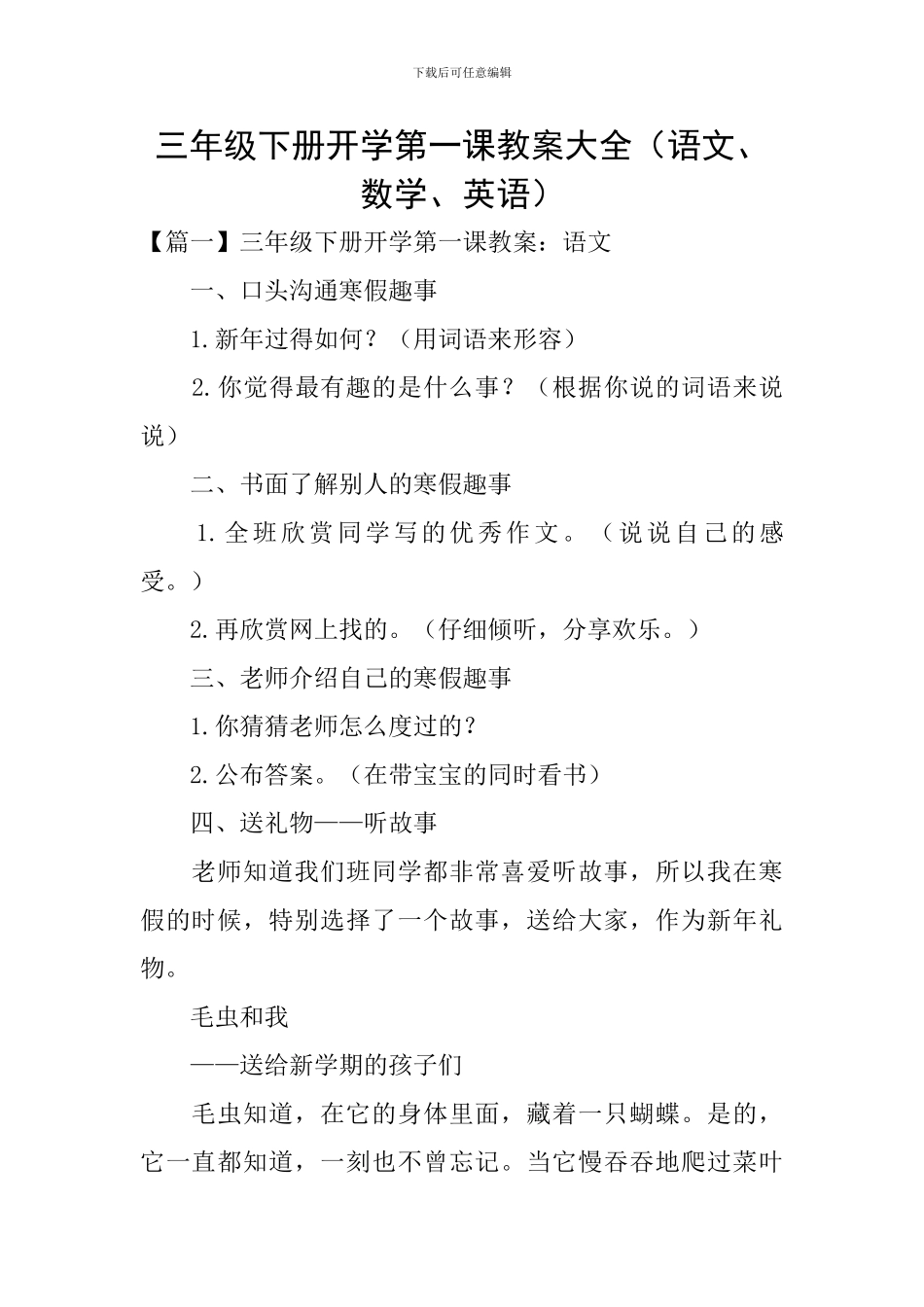 下载后可任意编辑

三年级下册开学第一课教案大全（语文、数学、英语）

【篇一】三年级下册开学第一课教案：语文

一、口头沟通寒假趣事

1.新年过得如何？（用词语来形容）

2.你觉得最有趣的是什么事？（根据你说的词语来说说）

二、书面了解别人的寒假趣事

1.全班欣赏同学写的优秀作文。（说说自己的感受。）

2.再欣赏网上找的。（仔细倾听，分享欢乐。）

三、老师介绍自己的寒假趣事

1.你猜猜老师怎么度过的？

2.公布答案。（在带宝宝的同时看书）

四、送礼物——听故事

老师知道我们班同学都非常喜爱听故事，所以我在寒假的时候，特别选择了一个故事，送给大家，作为新年礼物。

毛虫和我

——送给新学期的孩子们

毛虫知道，在它的身体里面，藏着一只蝴蝶。是的，它一直都知道，一刻也不曾忘记。当它慢吞吞地爬过菜叶